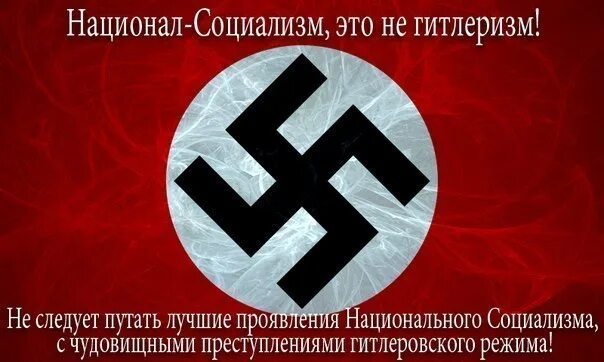 Национал-Социализм, это не гитлеризм!

Не следует путать лучшие проявления Национального Социализма, с чудовищными преступлениями гитлеровского режима!